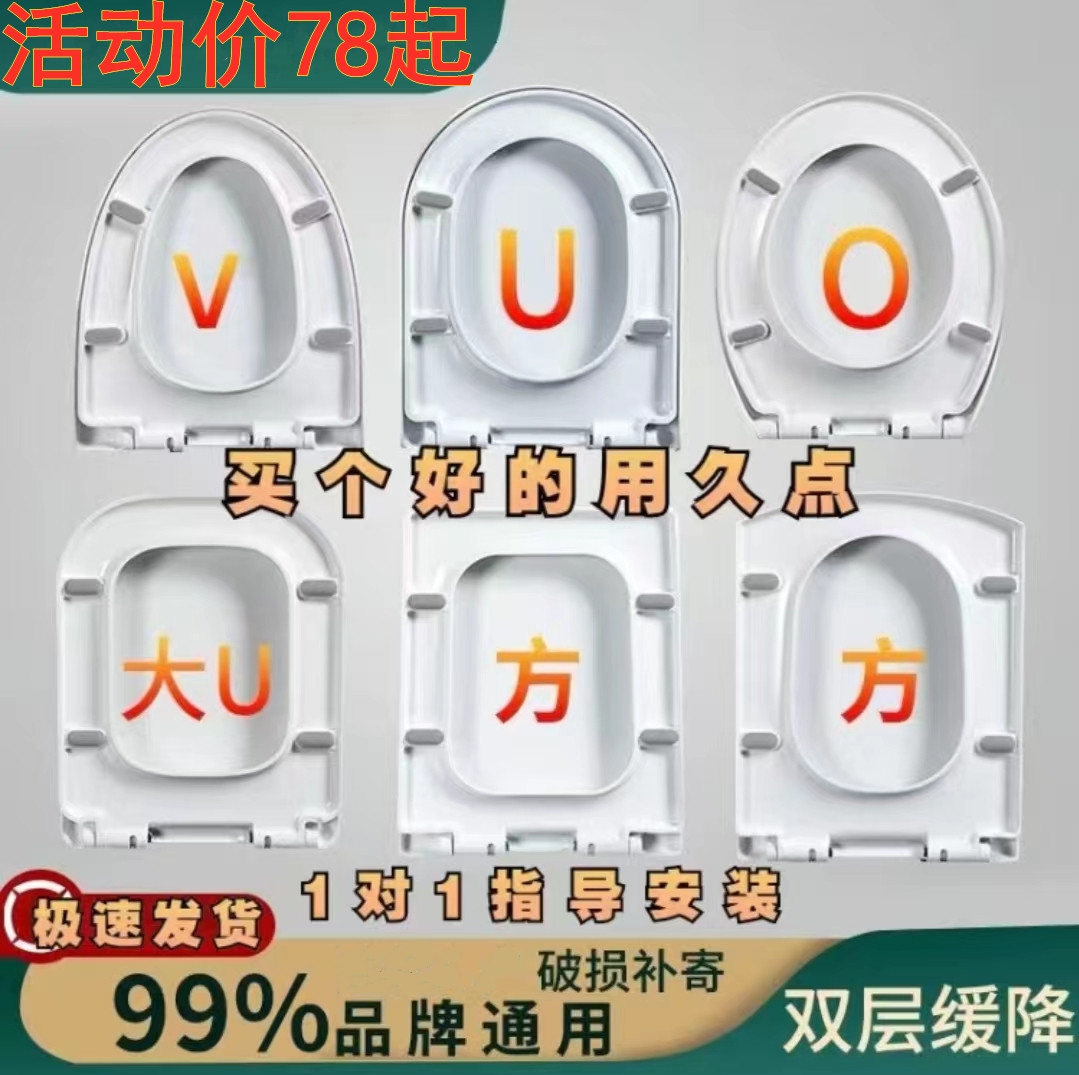 活动价78起

V

U

O

买个好的用久点

大U

方

方

1对1指导安装

极速发货

破损补寄

99%品牌通用

双层缓降